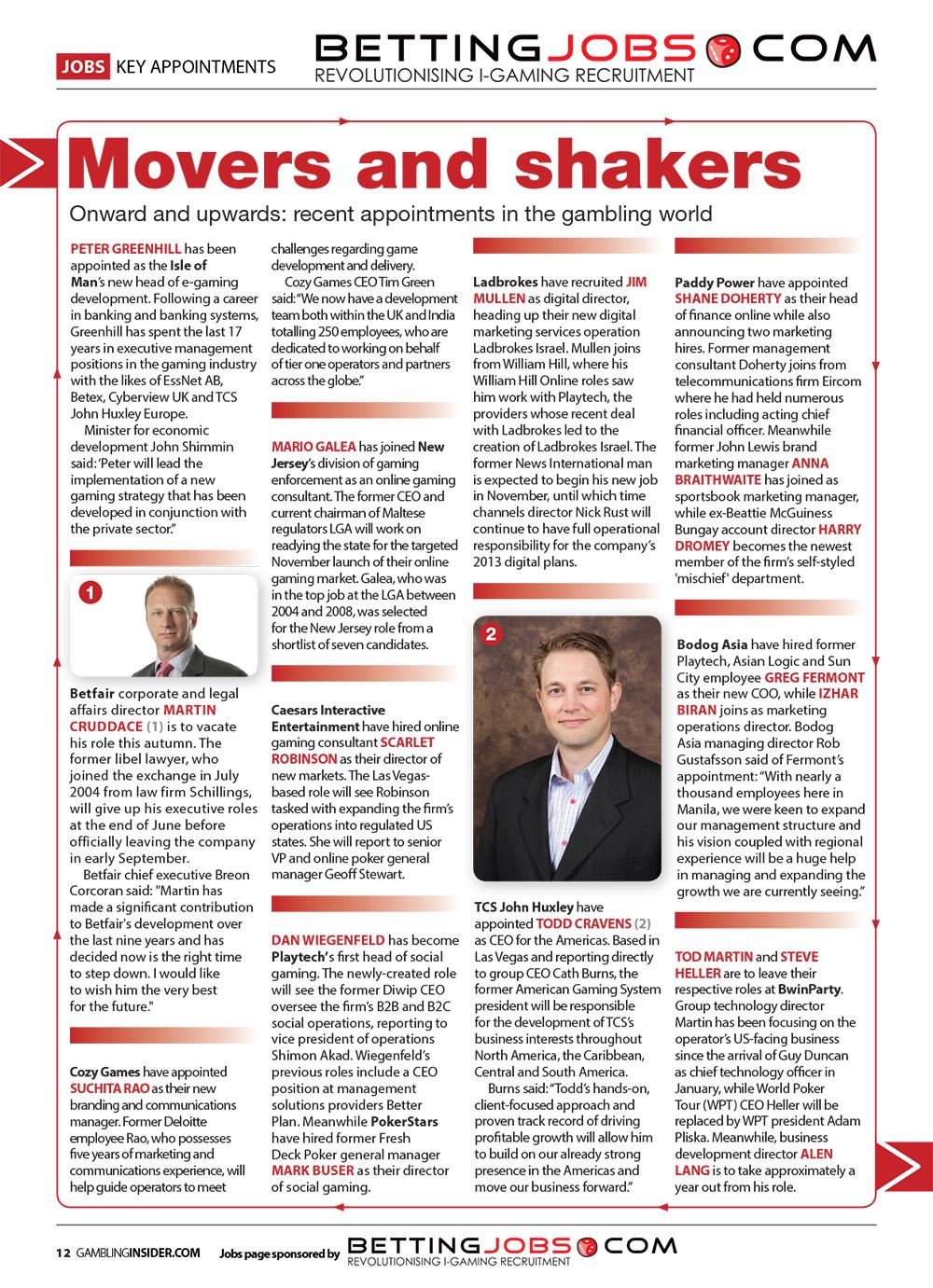 JOBS KEY APPOINTMENTS

BETTINGJOBS.COM
REVOLUTIONISING I-GAMING RECRUITMENT

Movers and shakers

Onward and upwards: recent appointments in the gambling world

PETER GREENHILL has been appointed as the Isle of Man's new head of e-gaming development. Following a career in banking and banking systems, Greenhill has spent the last 17 years in executive management positions in the gaming industry with the likes of EssNet AB, Betex, Cyberview UK and TCS John Huxley Europe.

Minister for economic development John Shimmin said: 'Peter will lead the implementation of a new gaming strategy that has been developed in conjunction with the private sector."

1

Betfair corporate and legal affairs director MARTIN CRUDDACE (1) is to vacate his role this autumn. The former libel lawyer, who joined the exchange in July 2004 from law firm Schillings, will give up his executive roles at the end of June before officially leaving the company in early September.

Betfair chief executive Breon Corcoran said: "Martin has made a significant contribution to Betfair's development over the last nine years and has decided now is the right time to step down. I would like to wish him the very best for the future."

Cozy Games have appointed SUCHITA RAO as their new branding and communications manager. Former Deloitte employee Rao, who possesses five years of marketing and communications experience, will help guide operators to meet challenges regarding game development and delivery.

Cozy Games CEO Tim Green said: "We now have a development team both within the UK and India totalling 250 employees, who are dedicated to working on behalf of tier one operators and partners across the globe."

MARIO GALEA has joined New Jersey's division of gaming enforcement as an online gaming consultant. The former CEO and current chairman of Maltese regulators LGA will work on readying the state for the targeted November launch of their online gaming market. Galea, who was in the top job at the LGA between 2004 and 2008, was selected for the New Jersey role from a shortlist of seven candidates.

Caesars Interactive Entertainment have hired online gaming consultant SCARLET ROBINSON as their director of new markets. The Las Vegas-based role will see Robinson tasked with expanding the firm's operations into regulated US states. She will report to senior VP and online poker general manager Geoff Stewart.

DAN WIEGENFELD has become Playtech's first head of social gaming. The newly-created role will see the former Diwip CEO oversee the firm's B2B and B2C social operations, reporting to vice president of operations Shimon Akad. Wiegenfeld's previous roles include a CEO position at management solutions providers Better Plan. Meanwhile PokerStars have hired former Fresh Deck Poker general manager MARK BUSER as their director of social gaming.

Ladbrokes have recruited JIM MULLEN as digital director, heading up their new digital marketing services operation Ladbrokes Israel. Mullen joins from William Hill, where his William Hill Online roles saw him work with Playtech, the providers whose recent deal with Ladbrokes led to the creation of Ladbrokes Israel. The former News International man is expected to begin his new job in November, until which time channels director Nick Rust will continue to have full operational responsibility for the company's 2013 digital plans.

2

TCS John Huxley have appointed TODD CRAVENS (2) as CEO for the Americas. Based in Las Vegas and reporting directly to group CEO Cath Burns, the former American Gaming System president will be responsible for the development of TCS's business interests throughout North America, the Caribbean, Central and South America.

Burns said: "Todd's hands-on, client-focused approach and proven track record of driving profitable growth will allow him to build on our already strong presence in the Americas and move our business forward."

Paddy Power have appointed SHANE DOHERTY as their head of finance online while also announcing two marketing hires. Former management consultant Doherty joins from telecommunications firm Eircom where he had held numerous roles including acting chief financial officer. Meanwhile former John Lewis brand marketing manager ANNA BRAITHWAITE has joined as sportsbook marketing manager, while ex-Beattie McGuiness Bungay account director HARRY DROMEY becomes the newest member of the firm's self-styled 'mischief' department.

Bodog Asia have hired former Playtech, Asian Logic and Sun City employee GREG FERMONT as their new COO, while IZHAR BIRAN joins as marketing operations director. Bodog Asia managing director Rob Gustafsson said of Fermont's appointment: "With nearly a thousand employees here in Manila, we were keen to expand our management structure and his vision coupled with regional experience will be a huge help in managing and expanding the growth we are currently seeing."

TOD MARTIN and STEVE HELLER are to leave their respective roles at BwinParty. Group technology director Martin has been focusing on the operator's US-facing business since the arrival of Guy Duncan as chief technology officer in January, while World Poker Tour (WPT) CEO Heller will be replaced by WPT president Adam Pliska. Meanwhile, business development director ALEN LANG is to take approximately a year out from his role.

12 GAMBLINGINSIDER.COM Jobs page sponsored by BETTINGJOBS.COM REVOLUTIONISING I-GAMING RECRUITMENT